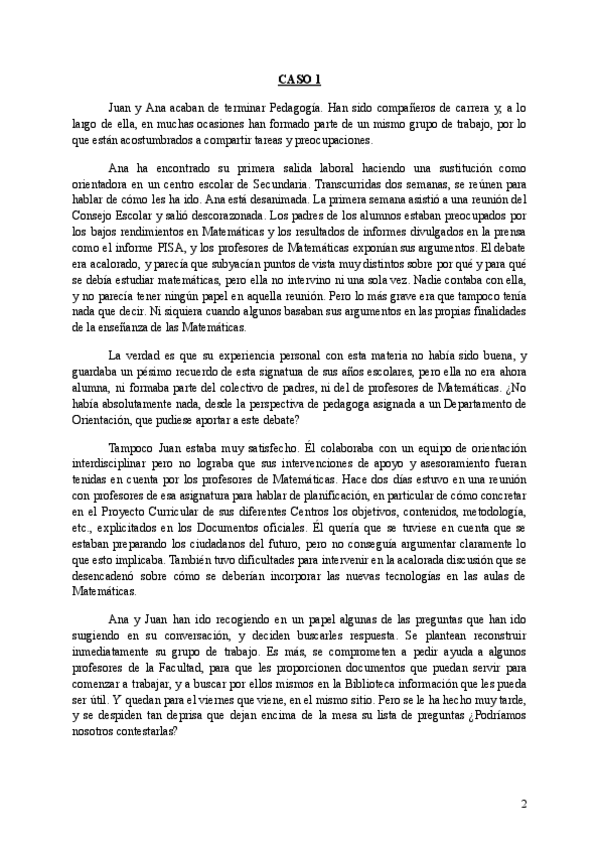 CASO 1

Juan y Ana acaban de terminar Pedagogía. Han sido compañeros de carrera y, a lo largo de ella, en muchas ocasiones han formado parte de un mismo grupo de trabajo, por lo que están acostumbrados a compartir tareas y preocupaciones.

Ana ha encontrado su primera salida laboral haciendo una sustitución como orientadora en un centro escolar de Secundaria. Transcurridas dos semanas, se reúnen para hablar de cómo les ha ido. Ana está desanimada. La primera semana asistió a una reunión del Consejo Escolar y salió descorazonada. Los padres de los alumnos estaban preocupados por los bajos rendimientos en Matemáticas y los resultados de informes divulgados en la prensa como el informe PISA, y los profesores de Matemáticas exponían sus argumentos. El debate era acalorado, y parecía que subyacían puntos de vista muy distintos sobre por qué y para qué se debía estudiar matemáticas, pero ella no intervino ni una sola vez. Nadie contaba con ella, y no parecía tener ningún papel en aquella reunión. Pero lo más grave era que tampoco tenía nada que decir. Ni siquiera cuando algunos basaban sus argumentos en las propias finalidades de la enseñanza de las Matemáticas.

La verdad es que su experiencia personal con esta materia no había sido buena, y guardaba un pésimo recuerdo de esta signatura de sus años escolares, pero ella no era ahora alumna, ni formaba parte del colectivo de padres, ni del de profesores de Matemáticas. ¿No había absolutamente nada, desde la perspectiva de pedagoga asignada a un Departamento de Orientación, que pudiese aportar a este debate?

Tampoco Juan estaba muy satisfecho. Él colaboraba con un equipo de orientación interdisciplinar pero no lograba que sus intervenciones de apoyo y asesoramiento fueran tenidas en cuenta por los profesores de Matemáticas. Hace dos días estuvo en una reunión con profesores de esa asignatura para hablar de planificación, en particular de cómo concretar en el Proyecto Curricular de sus diferentes Centros los objetivos, contenidos, metodología, etc., explicitados en los Documentos oficiales. Él quería que se tuviese en cuenta que se estaban preparando los ciudadanos del futuro, pero no conseguía argumentar claramente lo que esto implicaba. También tuvo dificultades para intervenir en la acalorada discusión que se desencadenó sobre cómo se deberían incorporar las nuevas tecnologías en las aulas de Matemáticas.

Ana y Juan han ido recogiendo en un papel algunas de las preguntas que han ido surgiendo en su conversación, y deciden buscarles respuesta. Se plantean reconstruir inmediatamente su grupo de trabajo. Es más, se comprometen a pedir ayuda a algunos profesores de la Facultad, para que les proporcionen documentos que puedan servir para comenzar a trabajar, y a buscar por ellos mismos en la Biblioteca información que les pueda ser útil. Y quedan para el viernes que viene, en el mismo sitio. Pero se le ha hecho muy tarde, y se despiden tan deprisa que dejan encima de la mesa su lista de preguntas ¿Podríamos nosotros contestarlas?

2